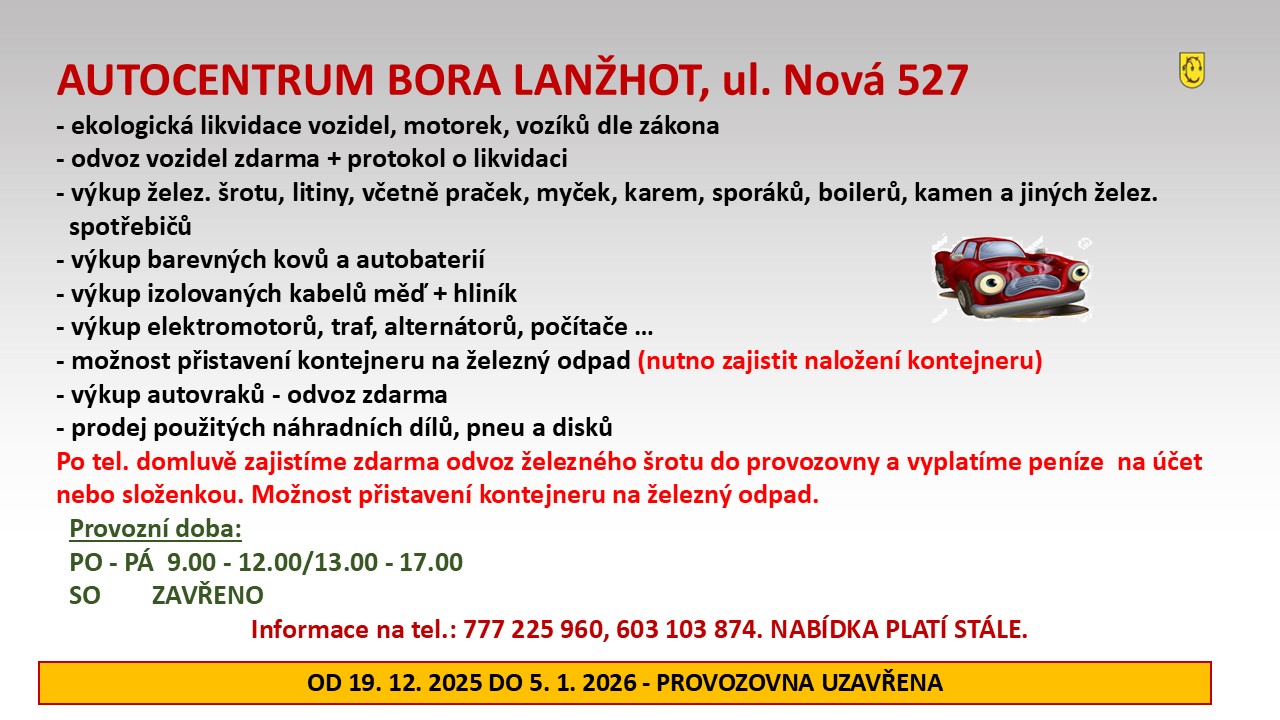 AUTOCENTRUM BORA LANŽHOT, ul. Nová 527

- ekologická likvidace vozidel, motorek, vozíků dle zákona
- odvoz vozidel zdarma + protokol o likvidaci
- výkup želez. šrotu, litiny, včetně praček, myček, karem, sporáků, boilerů, kamen a jiných želez. spotřebičů
- výkup barevných kovů a autobaterií
- výkup izolovaných kabelů měď + hliník
- výkup elektromotorů, traf, alternátorů, počítače ...
- možnost přistavení kontejneru na železný odpad (nutno zajistit naložení kontejneru)
- výkup autovraků - odvoz zdarma
- prodej použitých náhradních dílů, pneu a disků

Po tel. domluvě zajistíme zdarma odvoz železného šrotu do provozovny a vyplatíme peníze na účet nebo složenkou. Možnost přistavení kontejneru na železný odpad.

Provozní doba:
PO - PÁ 9.00 - 12.00/13.00 - 17.00
SO ZAVŘENO

Informace na tel.: 777 225 960, 603 103 874. NABÍDKA PLATÍ STÁLE.

OD 19. 12. 2025 DO 5. 1. 2026 - PROVOZOVNA UZAVŘENA